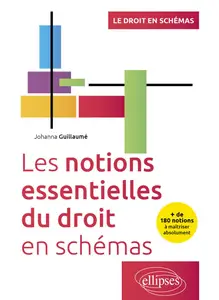 LE DROIT EN SCHÉMAS

Johanna Guillaumé

Les notions essentielles du droit en schémas

+ de 180 notions à maîtriser absolument

ellipses